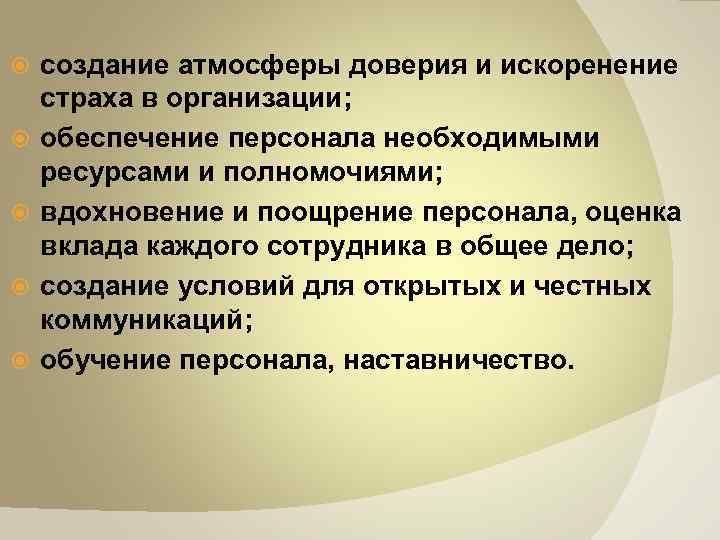 • создание атмосферы доверия и искоренение страха в организации;
• обеспечение персонала необходимыми ресурсами и полномочиями;
• вдохновение и поощрение персонала, оценка вклада каждого сотрудника в общее дело;
• создание условий для открытых и честных коммуникаций;
• обучение персонала, наставничество.